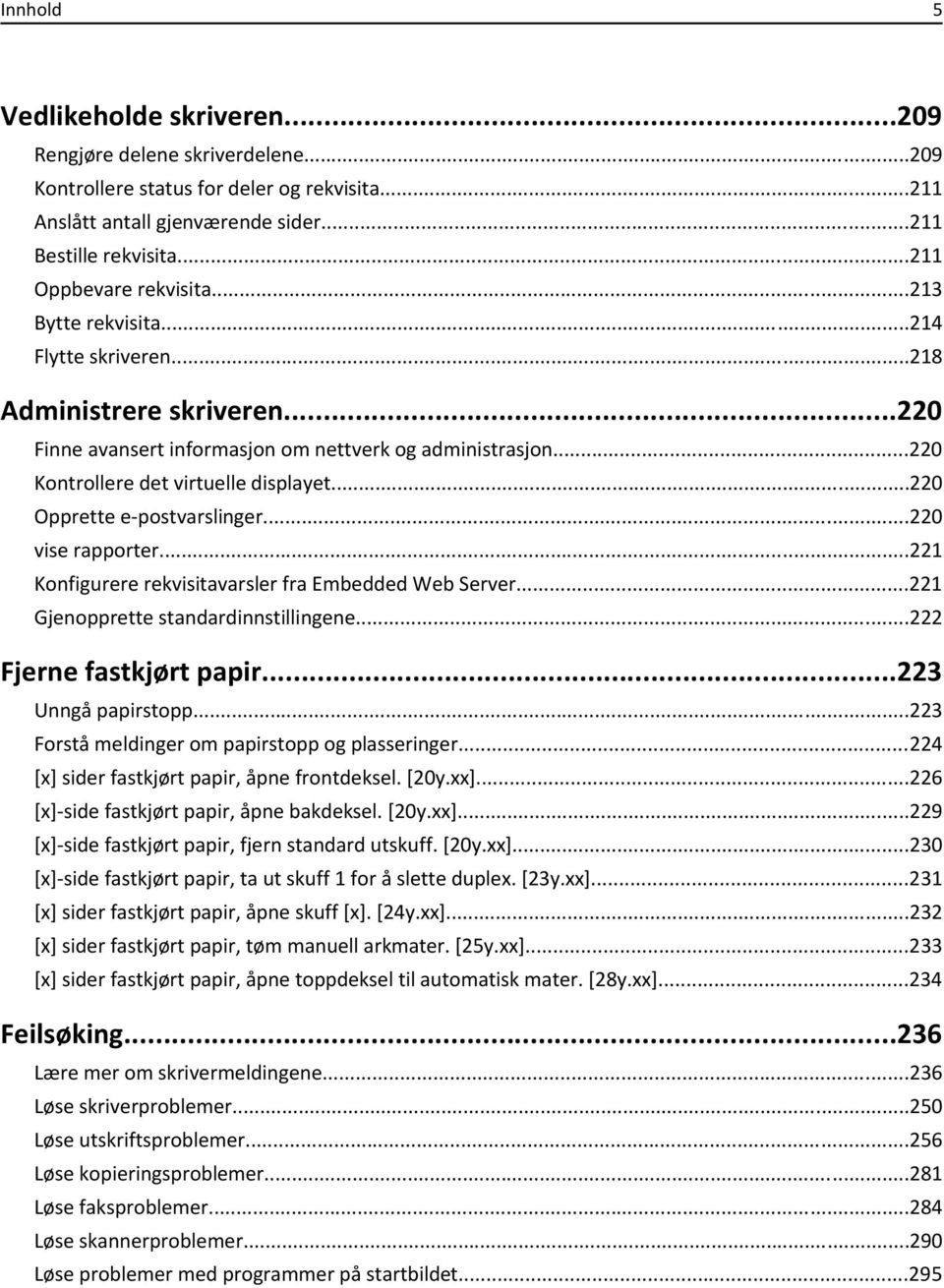 Innhold 5

Vedlikeholde skriveren...209
Rengjøre delene skriverdelene...209
Kontrollere status for deler og rekvisita...211
Anslått antall gjenværende sider...211
Bestille rekvisita...211
Oppbevare rekvisita...213
Bytte rekvisita...214
Flytte skriveren...218

Administrere skriveren...220
Finne avansert informasjon om nettverk og administrasjon...220
Kontrollere det virtuelle displayet...220
Opprette e-postvarslinger...220
vise rapporter...221
Konfigurere rekvisitavarsler fra Embedded Web Server...221
Gjenopprette standardinnstillingene...222

Fjerne fastkjørt papir...223
Unngå papirstopp...223
Forstå meldinger om papirstopp og plasseringer...224
[x] sider fastkjørt papir, åpne frontdeksel. [20y.xx]...226
[x]-side fastkjørt papir, åpne bakdeksel. [20y.xx]...229
[x]-side fastkjørt papir, fjern standard utskuff. [20y.xx]...230
[x]-side fastkjørt papir, ta ut skuff 1 for å slette duplex. [23y.xx]...231
[x] sider fastkjørt papir, åpne skuff [x]. [24y.xx]...232
[x] sider fastkjørt papir, tøm manuell arkmater. [25y.xx]...233
[x] sider fastkjørt papir, åpne toppdeksel til automatisk mater. [28y.xx]...234

Feilsøking...236
Lære mer om skrivermeldingene...236
Løse skriverproblemer...250
Løse utskriftsproblemer...256
Løse kopieringsproblemer...281
Løse faksproblemer...284
Løse skannerproblemer...290
Løse problemer med programmer på startbildet...295